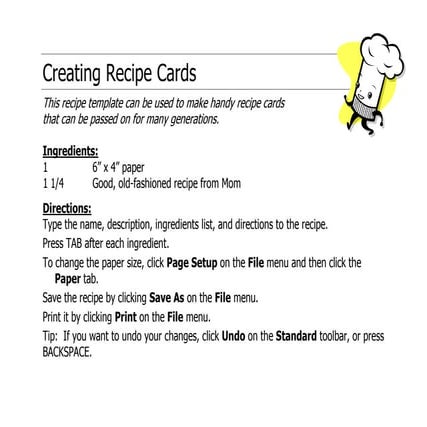 Creating Recipe Cards

This recipe template can be used to make handy recipe cards that can be passed on for many generations.

Ingredients:
1 6" x 4" paper
1 1/4 Good, old-fashioned recipe from Mom

Directions:
Type the name, description, ingredients list, and directions to the recipe.

Press TAB after each ingredient.

To change the paper size, click Page Setup on the File menu and then click the Paper tab.

Save the recipe by clicking Save As on the File menu.

Print it by clicking Print on the File menu.

Tip: If you want to undo your changes, click Undo on the Standard toolbar, or press BACKSPACE.